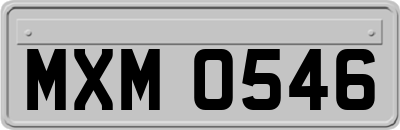 MXM 0546